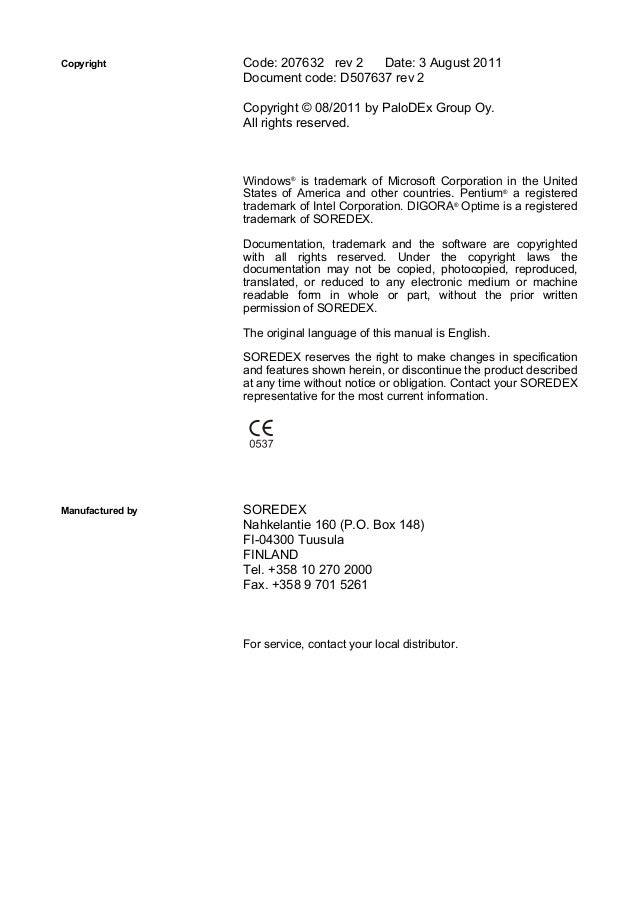 Copyright

Code: 207632 rev 2 Date: 3 August 2011
Document code: D507637 rev 2

Copyright © 08/2011 by PaloDEx Group Oy.
All rights reserved.

Windows® is trademark of Microsoft Corporation in the United States of America and other countries. Pentium® a registered trademark of Intel Corporation. DIGORA® Optime is a registered trademark of SOREDEX.

Documentation, trademark and the software are copyrighted with all rights reserved. Under the copyright laws the documentation may not be copied, photocopied, reproduced, translated, or reduced to any electronic medium or machine readable form in whole or part, without the prior written permission of SOREDEX.

The original language of this manual is English.

SOREDEX reserves the right to make changes in specification and features shown herein, or discontinue the product described at any time without notice or obligation. Contact your SOREDEX representative for the most current information.

CE
0537

Manufactured by

SOREDEX
Nahkelantie 160 (P.O. Box 148)
FI-04300 Tuusula
FINLAND
Tel. +358 10 270 2000
Fax. +358 9 701 5261

For service, contact your local distributor.